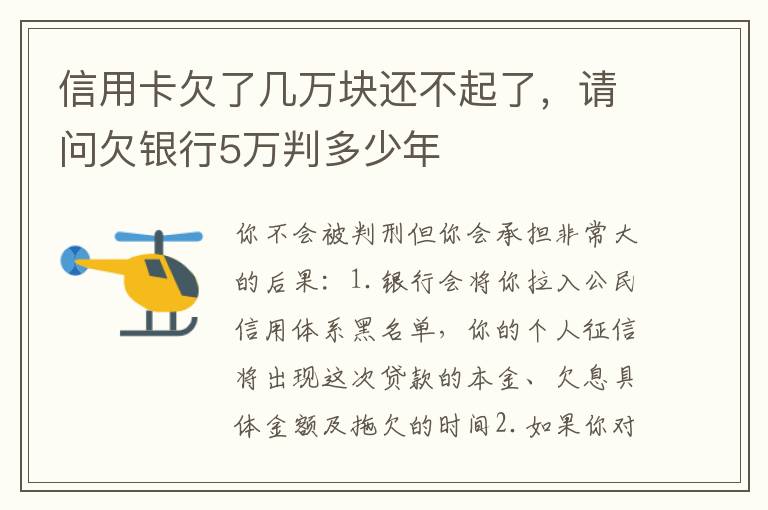 信用卡欠了几万块还不起了，请问欠银行5万判多少年

你不会被判刑但你会承担非常大的后果：1.银行会将你拉入公民信用体系黑名单，你的个人征信将出现这次贷款的本金、欠息具体金额及拖欠的时间2.如果你对